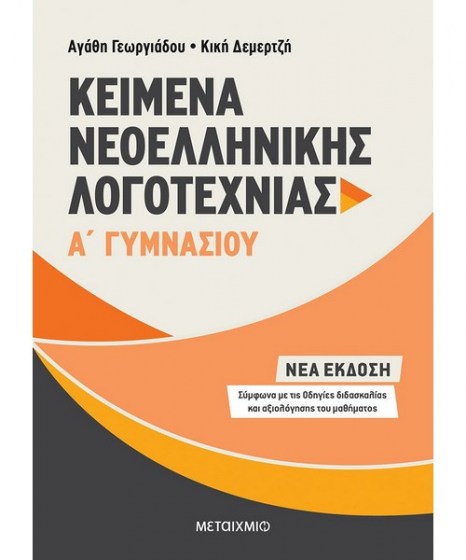 Αγάθη Γεωργιάδου • Κική Δεμερτζή

ΚΕΙΜΕΝΑ ΝΕΟΕΛΛΗΝΙΚΗΣ ΛΟΓΟΤΕΧΝΙΑΣ

Α΄ ΓΥΜΝΑΣΙΟΥ

ΝΕΑ ΕΚΔΟΣΗ

Σύμφωνα με τις Οδηγίες διδασκαλίας και αξιολόγησης του μαθήματος

ΜΕΤΑΙΧΜΙΟ